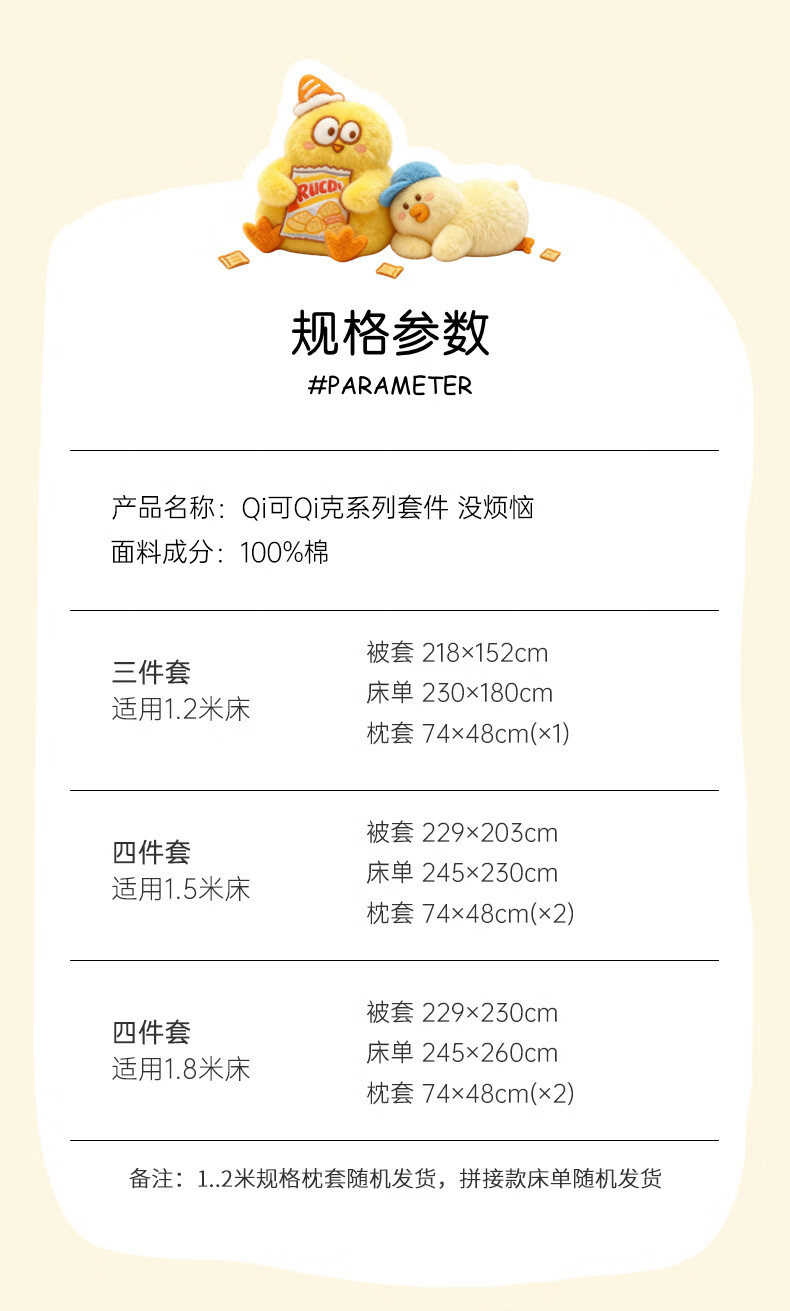 规格参数
#PARAMETER

产品名称：Qi可Qi克系列套件 没烦恼
面料成分：100%棉

三件套
适用1.2米床

被套 218×152cm
床单 230×180cm
枕套 74×48cm(×1)

四件套
适用1.5米床

被套 229×203cm
床单 245×230cm
枕套 74×48cm(×2)

四件套
适用1.8米床

被套 229×230cm
床单 245×260cm
枕套 74×48cm(×2)

备注：1..2米规格枕套随机发货，拼接款床单随机发货